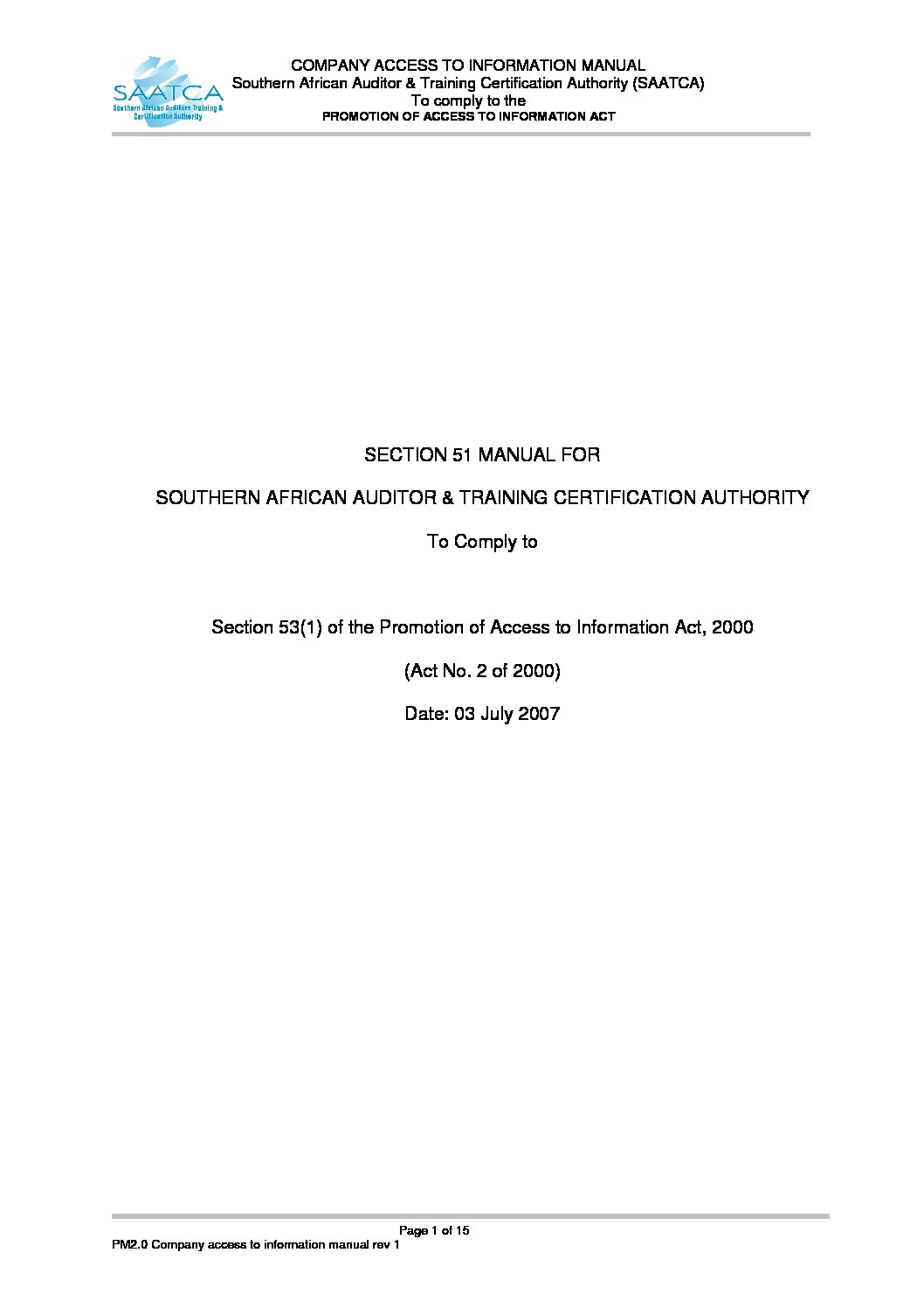 SAATCA
Southern African Auditors Training & Certification Authority

COMPANY ACCESS TO INFORMATION MANUAL
Southern African Auditor & Training Certification Authority (SAATCA)
To comply to the
PROMOTION OF ACCESS TO INFORMATION ACT

SECTION 51 MANUAL FOR

SOUTHERN AFRICAN AUDITOR & TRAINING CERTIFICATION AUTHORITY

To Comply to

Section 53(1) of the Promotion of Access to Information Act, 2000

(Act No. 2 of 2000)

Date: 03 July 2007

Page 1 of 15
PM2.0 Company access to information manual rev 1